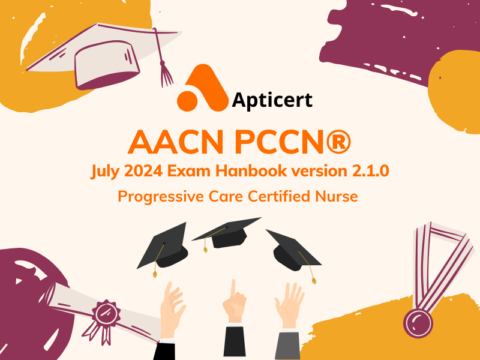 Apticert

AACN PCCN®

July 2024 Exam Hanbook version 2.1.0

Progressive Care Certified Nurse